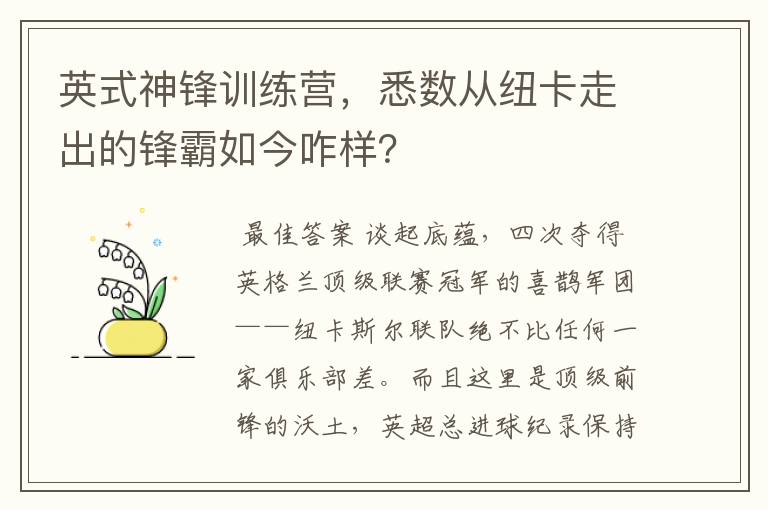 英式神锋训练营，悉数从纽卡走出的锋霸如今咋样？

最佳答案 谈起底蕴，四次夺得英格兰顶级联赛冠军的喜鹊军团——纽卡斯尔联队绝不比任何一家俱乐部差。而且这里是顶级前锋的沃土，英超总进球纪录保持